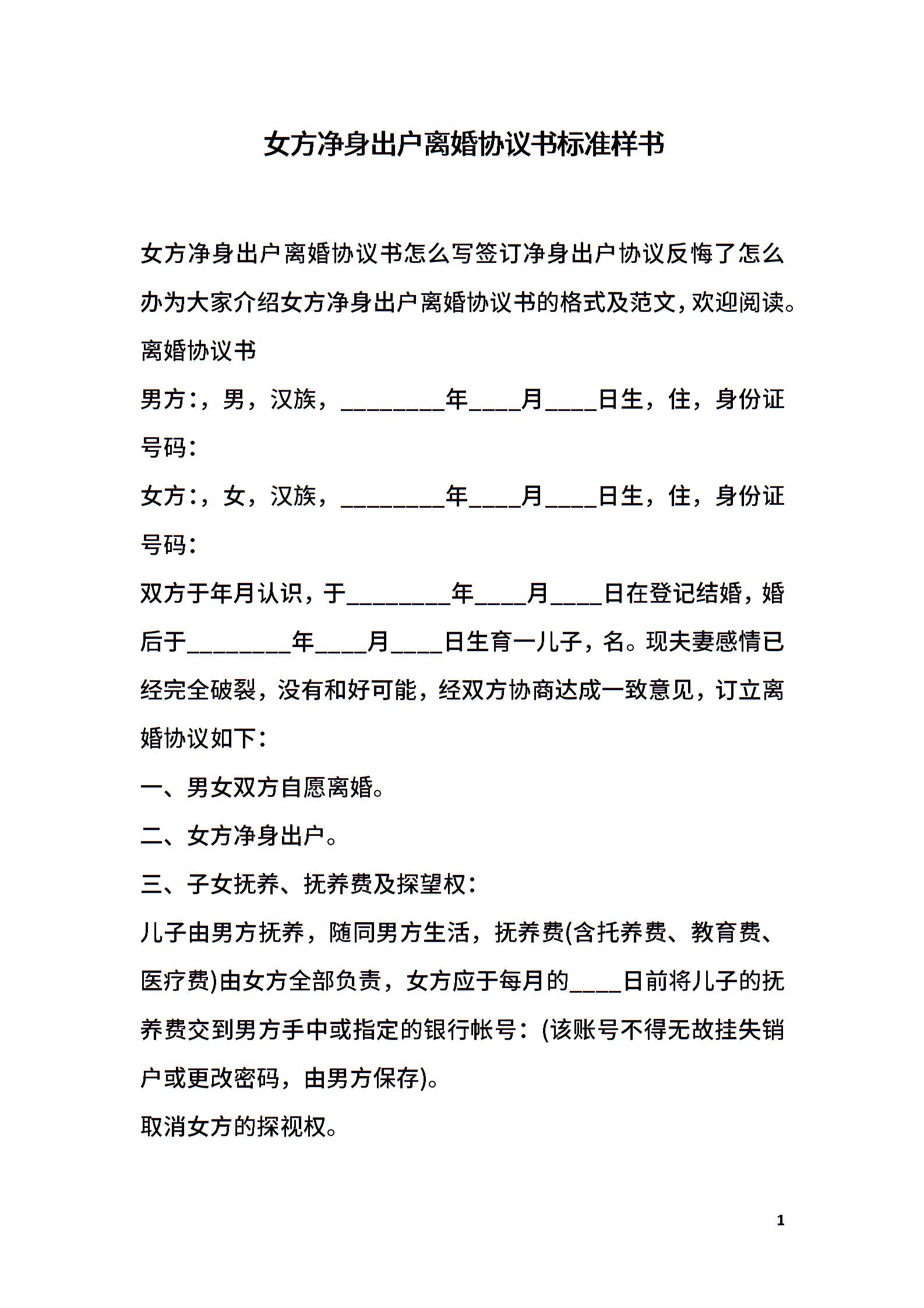 女方净身出户离婚协议书标准样书

女方净身出户离婚协议书怎么写签订净身出户协议反悔了怎么办为大家介绍女方净身出户离婚协议书的格式及范文，欢迎阅读。

离婚协议书

男方：，男，汉族，________年____月____日生，住，身份证号码：

女方：，女，汉族，________年____月____日生，住，身份证号码：

双方于年月认识，于________年____月____日在登记结婚，婚后于________年____月____日生育一儿子，名。现夫妻感情已经完全破裂，没有和好可能，经双方协商达成一致意见，订立离婚协议如下：

一、男女双方自愿离婚。

二、女方净身出户。

三、子女抚养、抚养费及探望权：

儿子由男方抚养，随同男方生活，抚养费(含托养费、教育费、医疗费)由女方全部负责，女方应于每月的____日前将儿子的抚养费交到男方手中或指定的银行帐号：(该账号不得无故挂失销户或更改密码，由男方保存)。

取消女方的探视权。

1